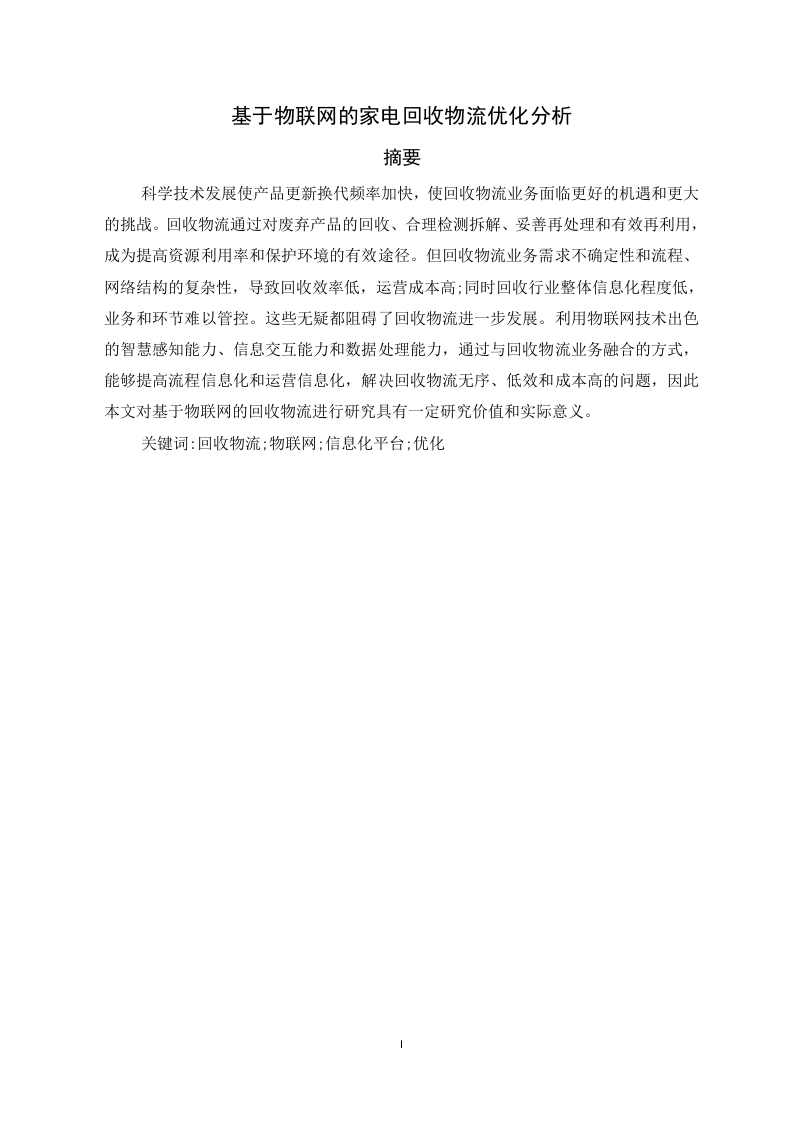 基于物联网的家电回收物流优化分析

摘要

科学技术发展使产品更新换代频率加快，使回收物流业务面临更好的机遇和更大的挑战。回收物流通过对废弃产品的回收、合理检测拆解、妥善再处理和有效再利用，成为提高资源利用率和保护环境的有效途径。但回收物流业务需求不确定性和流程、网络结构的复杂性，导致回收效率低，运营成本高;同时回收行业整体信息化程度低，业务和环节难以管控。这些无疑都阻碍了回收物流进一步发展。利用物联网技术出色的智慧感知能力、信息交互能力和数据处理能力，通过与回收物流业务融合的方式，能够提高流程信息化和运营信息化，解决回收物流无序、低效和成本高的问题，因此本文对基于物联网的回收物流进行研究具有一定研究价值和实际意义。

关键词:回收物流;物联网;信息化平台;优化

I